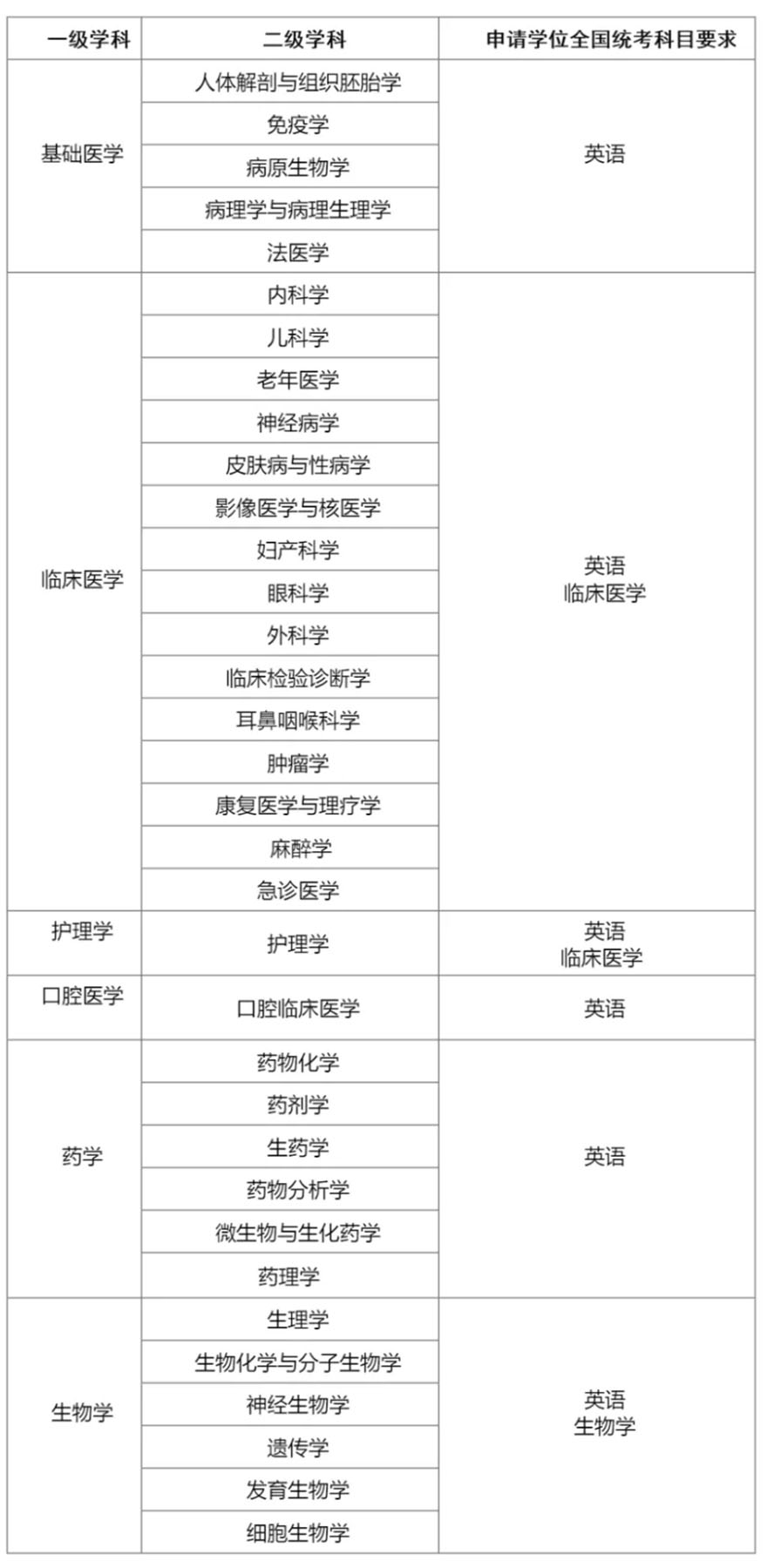 | 一级学科 | 二级学科 | 申请学位全国统考科目要求 |
|---|---|---|
| 基础医学 | 人体解剖与组织胚胎学 | 英语 |
| | 免疫学 | |
| | 病原生物学 | |
| | 病理学与病理生理学 | |
| | 法医学 | |
| 临床医学 | 内科学 | 英语 临床医学 |
| | 儿科学 | |
| | 老年医学 | |
| | 神经病学 | |
| | 皮肤病与性病学 | |
| | 影像医学与核医学 | |
| | 妇产科学 | |
| | 眼科学 | |
| | 外科学 | |
| | 临床检验诊断学 | |
| | 耳鼻咽喉科学 | |
| | 肿瘤学 | |
| | 康复医学与理疗学 | |
| | 麻醉学 | |
| | 急诊医学 | |
| 护理学 | 护理学 | 英语 临床医学 |
| 口腔医学 | 口腔临床医学 | 英语 |
| 药学 | 药物化学 | 英语 |
| | 药剂学 | |
| | 生药学 | |
| | 药物分析学 | |
| | 微生物与生化药学 | |
| | 药理学 | |
| 生物学 | 生理学 | 英语 生物学 |
| | 生物化学与分子生物学 | |
| | 神经生物学 | |
| | 遗传学 | |
| | 发育生物学 | |
| | 细胞生物学 | |